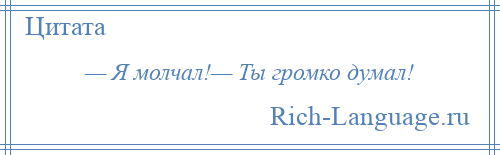 Цитата

— Я молчал!— Ты громко думал!

Rich-Language.ru